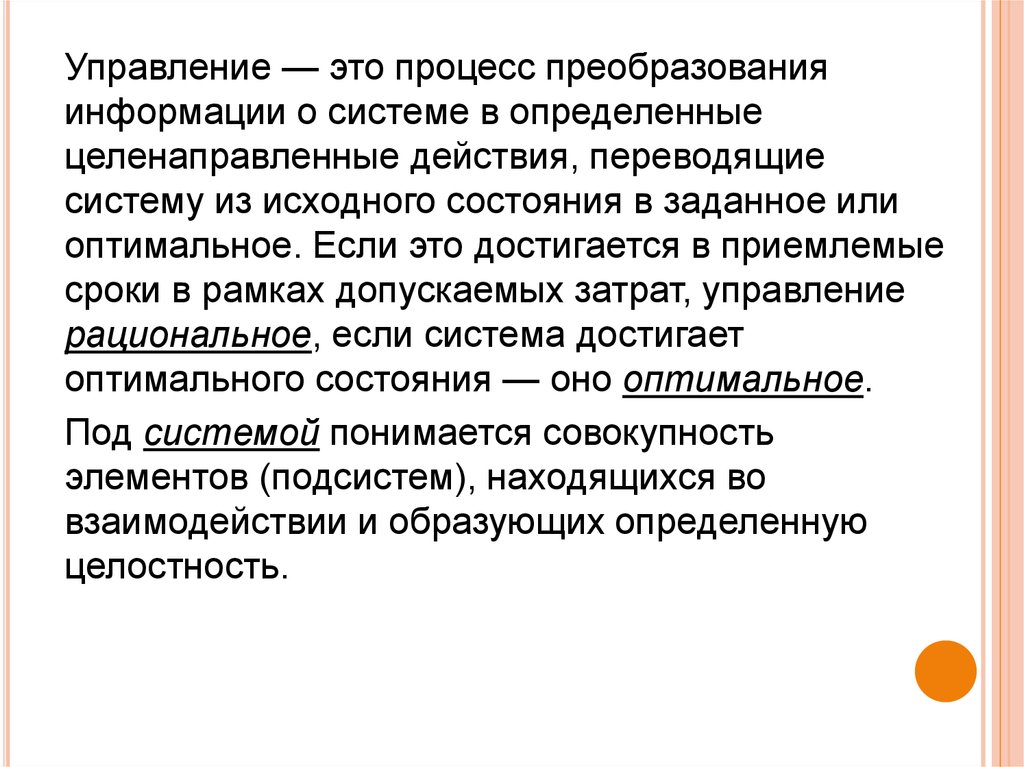 Управление — это процесс преобразования информации о системе в определенные целенаправленные действия, переводящие систему из исходного состояния в заданное или оптимальное. Если это достигается в приемлемые сроки в рамках допускаемых затрат, управление рациональное, если система достигает оптимального состояния — оно оптимальное.

Под системой понимается совокупность элементов (подсистем), находящихся во взаимодействии и образующих определенную целостность.